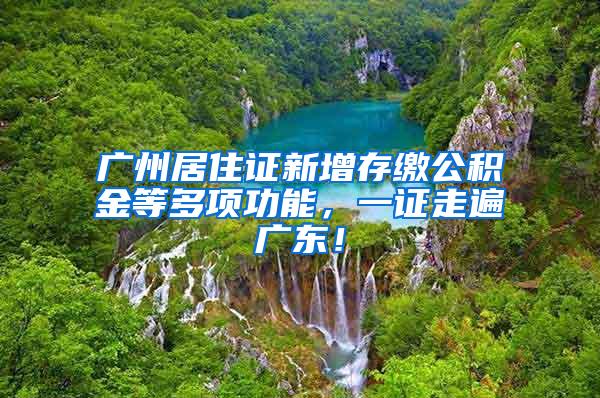 广州居住证新增存缴公积金等多项功能，一证走遍广东！